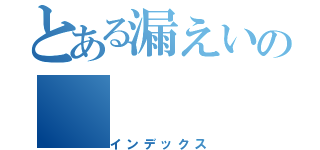 とある漏えいの

インデックス